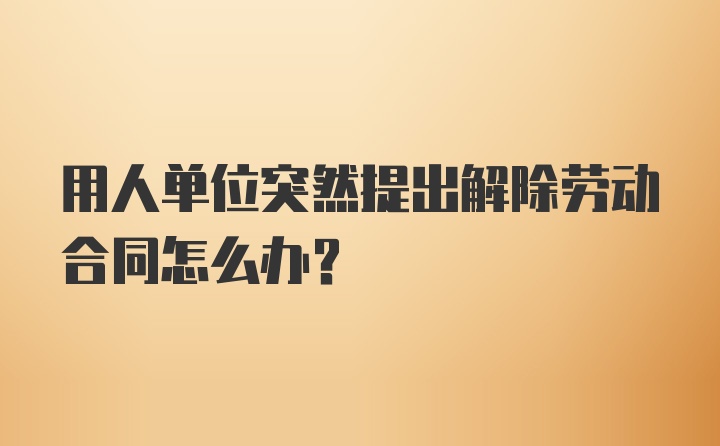 用人单位突然提出解除劳动合同怎么办？